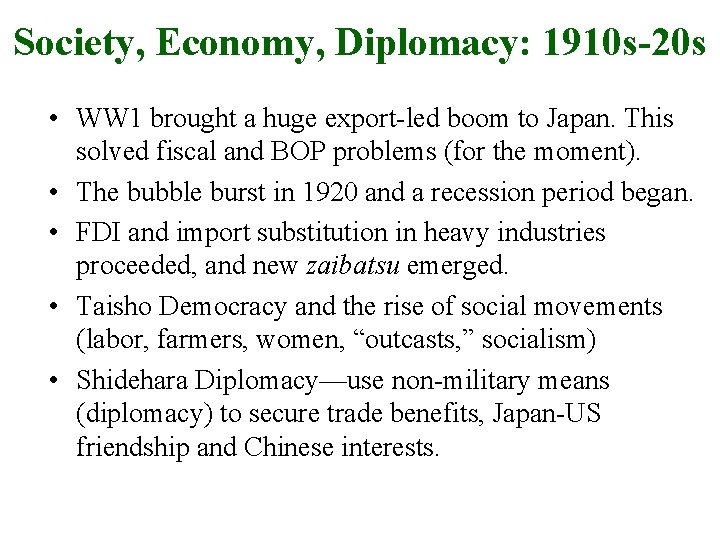 Society, Economy, Diplomacy: 1910s-20s

• WW1 brought a huge export-led boom to Japan. This solved fiscal and BOP problems (for the moment).
• The bubble burst in 1920 and a recession period began.
• FDI and import substitution in heavy industries proceeded, and new zaibatsu emerged.
• Taisho Democracy and the rise of social movements (labor, farmers, women, "outcasts," socialism)
• Shidehara Diplomacy—use non-military means (diplomacy) to secure trade benefits, Japan-US friendship and Chinese interests.